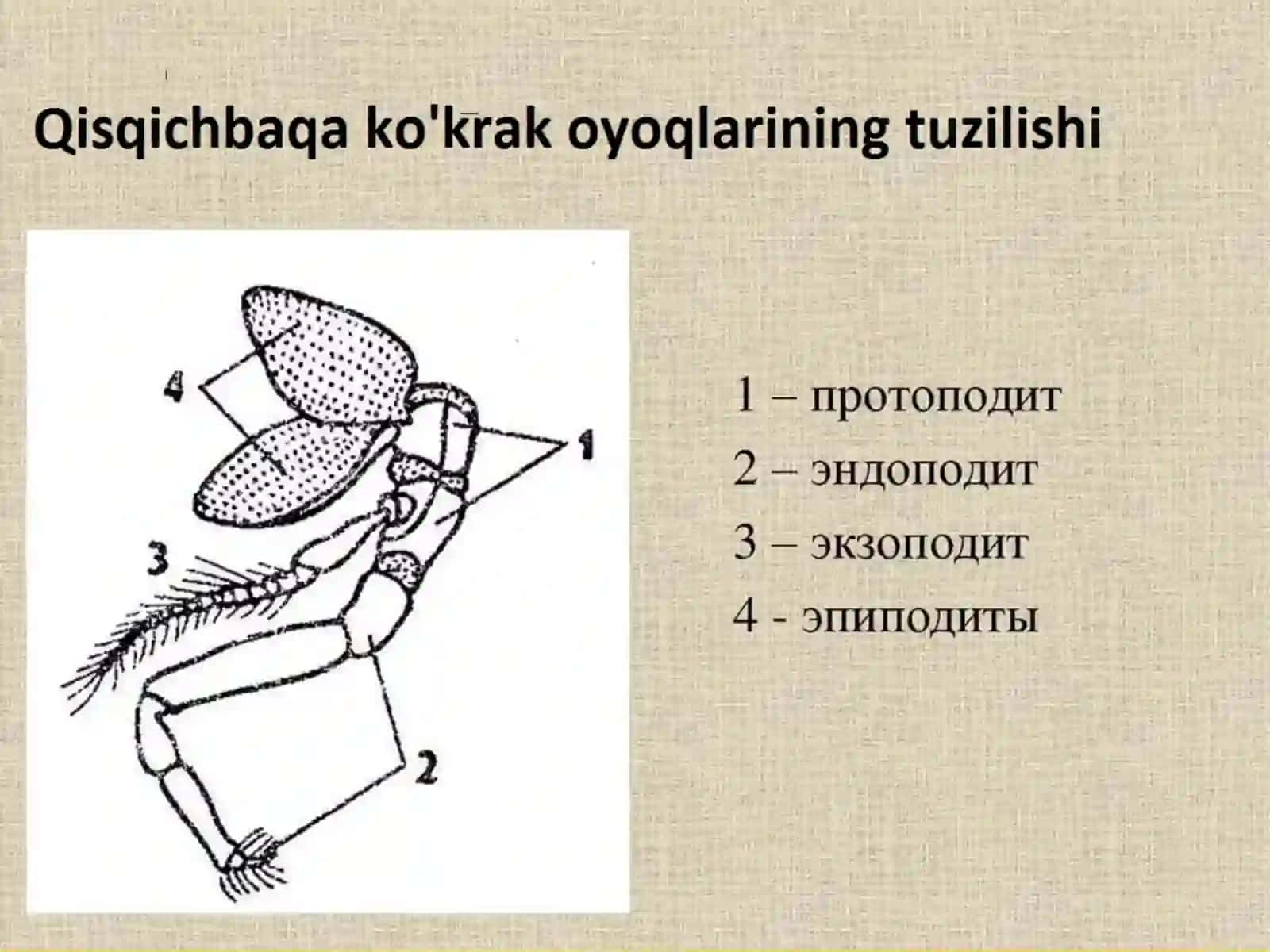 Qisqichbaqa ko'krak oyoqlarining tuzilishi

4

1

3

2

1 – протоподит

2 – эндоподит

3 – экзоподит

4 - эпиподиты